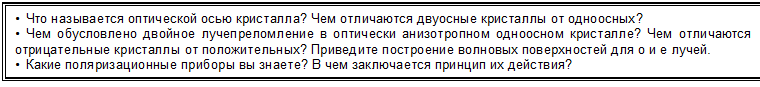 • Что называется оптической осью кристалла? Чем отличаются двуосные кристаллы от одноосных?
• Чем обусловлено двойное лучепреломление в оптически анизотропном одноосном кристалле? Чем отличаются отрицательные кристаллы от положительных? Приведите построение волновых поверхностей для о и е лучей.
• Какие поляризационные приборы вы знаете? В чем заключается принцип их действия?